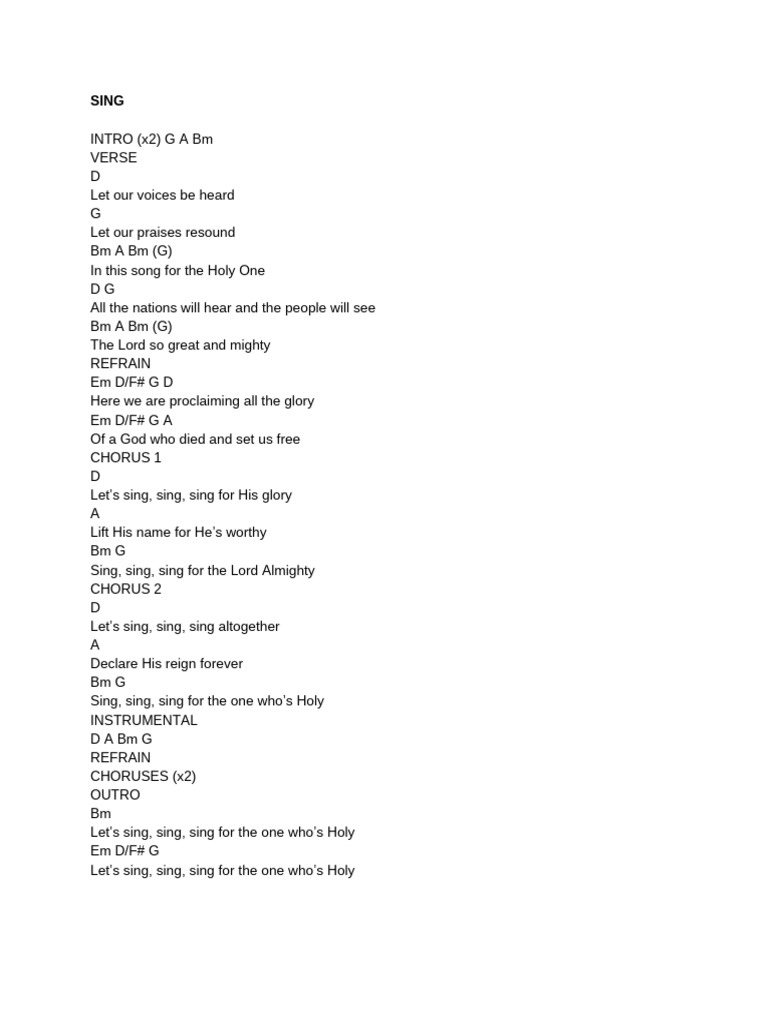 SING

INTRO (x2) G A Bm
VERSE
D
Let our voices be heard
G
Let our praises resound
Bm A Bm (G)
In this song for the Holy One
D G
All the nations will hear and the people will see
Bm A Bm (G)
The Lord so great and mighty
REFRAIN
Em D/F# G D
Here we are proclaiming all the glory
Em D/F# G A
Of a God who died and set us free
CHORUS 1
D
Let's sing, sing, sing for His glory
A
Lift His name for He's worthy
Bm G
Sing, sing, sing for the Lord Almighty
CHORUS 2
D
Let's sing, sing, sing altogether
A
Declare His reign forever
Bm G
Sing, sing, sing for the one who's Holy
INSTRUMENTAL
D A Bm G
REFRAIN
CHORUSES (x2)
OUTRO
Bm
Let's sing, sing, sing for the one who's Holy
Em D/F# G
Let's sing, sing, sing for the one who's Holy